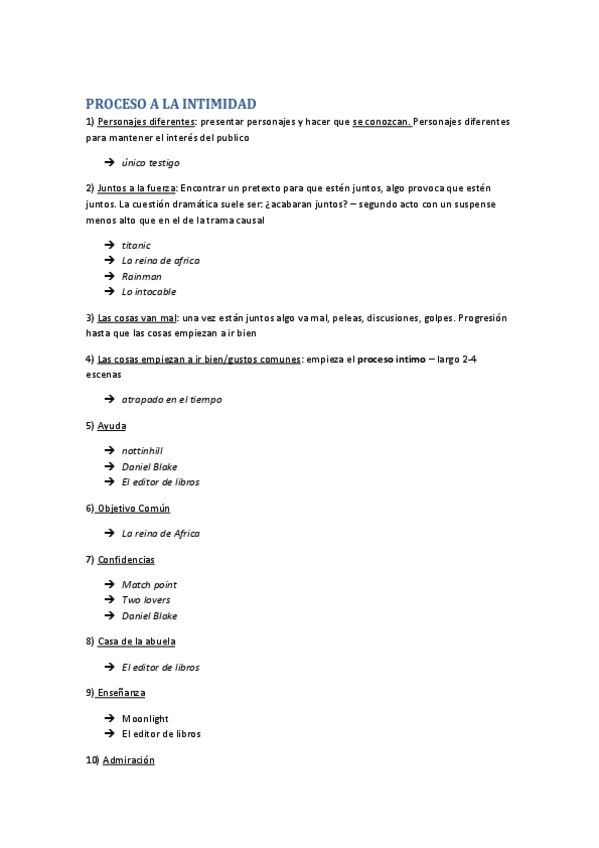 PROCESO A LA INTIMIDAD

1) Personajes diferentes: presentar personajes y hacer que se conozcan. Personajes diferentes para mantener el interés del publico

→ único testigo

2) Juntos a la fuerza: Encontrar un pretexto para que estén juntos, algo provoca que estén juntos. La cuestión dramática suele ser: ¿acabaran juntos? – segundo acto con un suspense menos alto que en el de la trama causal

→ titanic
→ La reina de africa
→ Rainman
→ Lo intocable

3) Las cosas van mal: una vez están juntos algo va mal, peleas, discusiones, golpes. Progresión hasta que las cosas empiezan a ir bien

4) Las cosas empiezan a ir bien/gustos comunes: empieza el proceso intimo – largo 2-4 escenas

→ atrapado en el tiempo

5) Ayuda

→ nottinhill
→ Daniel Blake
→ El editor de libros

6) Objetivo Común

→ La reina de Africa

7) Confidencias

→ Match point
→ Two lovers
→ Daniel Blake

8) Casa de la abuela

→ El editor de libros

9) Enseñanza

→ Moonlight
→ El editor de libros

10) Admiración